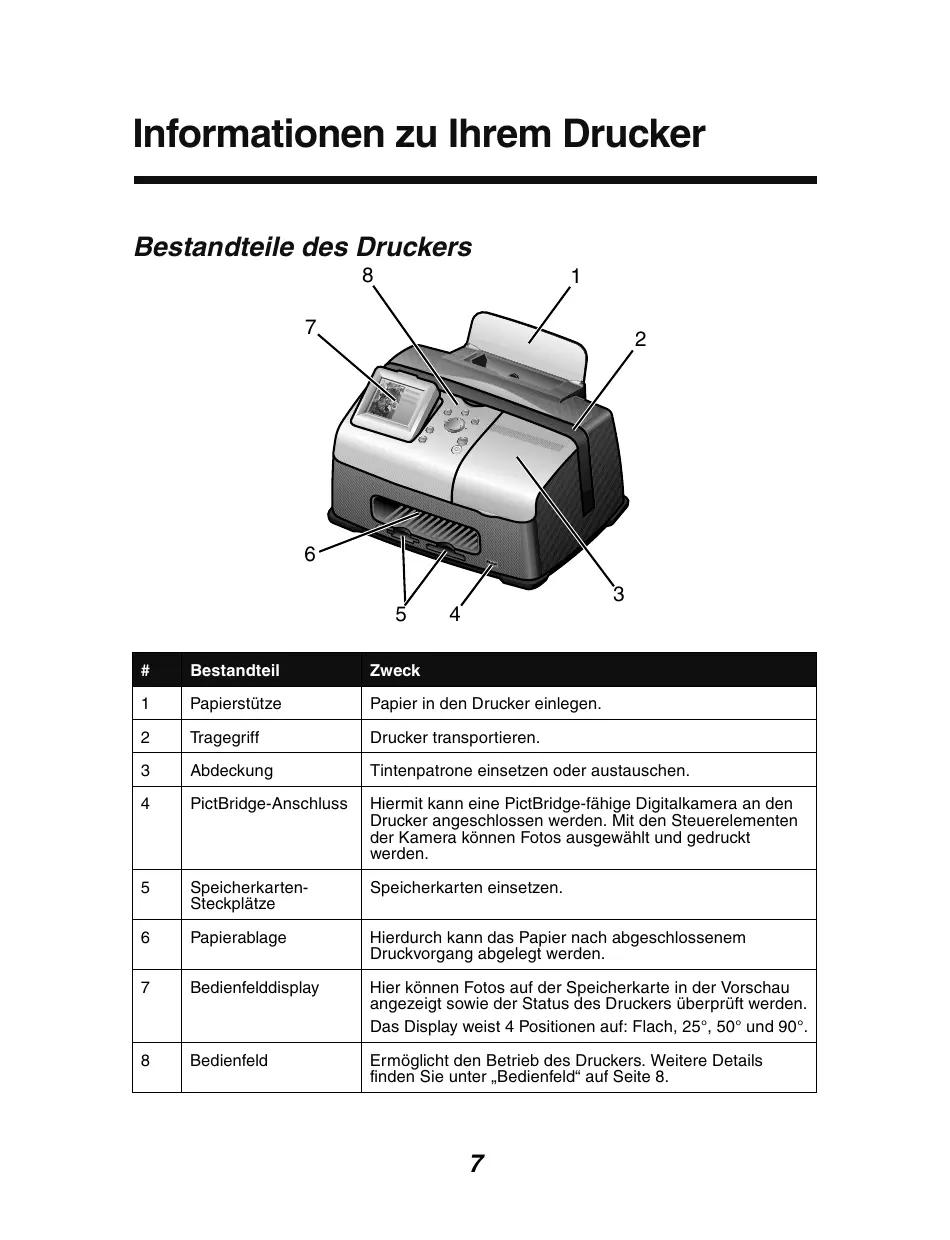 Informationen zu Ihrem Drucker

Bestandteile des Druckers

8
1
7
2
6
3
5
4

| # | Bestandteil | Zweck |
|---|---|---|
| 1 | Papierstütze | Papier in den Drucker einlegen. |
| 2 | Tragegriff | Drucker transportieren. |
| 3 | Abdeckung | Tintenpatrone einsetzen oder austauschen. |
| 4 | PictBridge-Anschluss | Hiermit kann eine PictBridge-fähige Digitalkamera an den Drucker angeschlossen werden. Mit den Steuerelementen der Kamera können Fotos ausgewählt und gedruckt werden. |
| 5 | Speicherkarten-Steckplätze | Speicherkarten einsetzen. |
| 6 | Papierablage | Hierdurch kann das Papier nach abgeschlossenem Druckvorgang abgelegt werden. |
| 7 | Bedienfelddisplay | Hier können Fotos auf der Speicherkarte in der Vorschau angezeigt sowie der Status des Druckers überprüft werden. Das Display weist 4 Positionen auf: Flach, 25°, 50° und 90°. |
| 8 | Bedienfeld | Ermöglicht den Betrieb des Druckers. Weitere Details finden Sie unter „Bedienfeld“ auf Seite 8. |

7